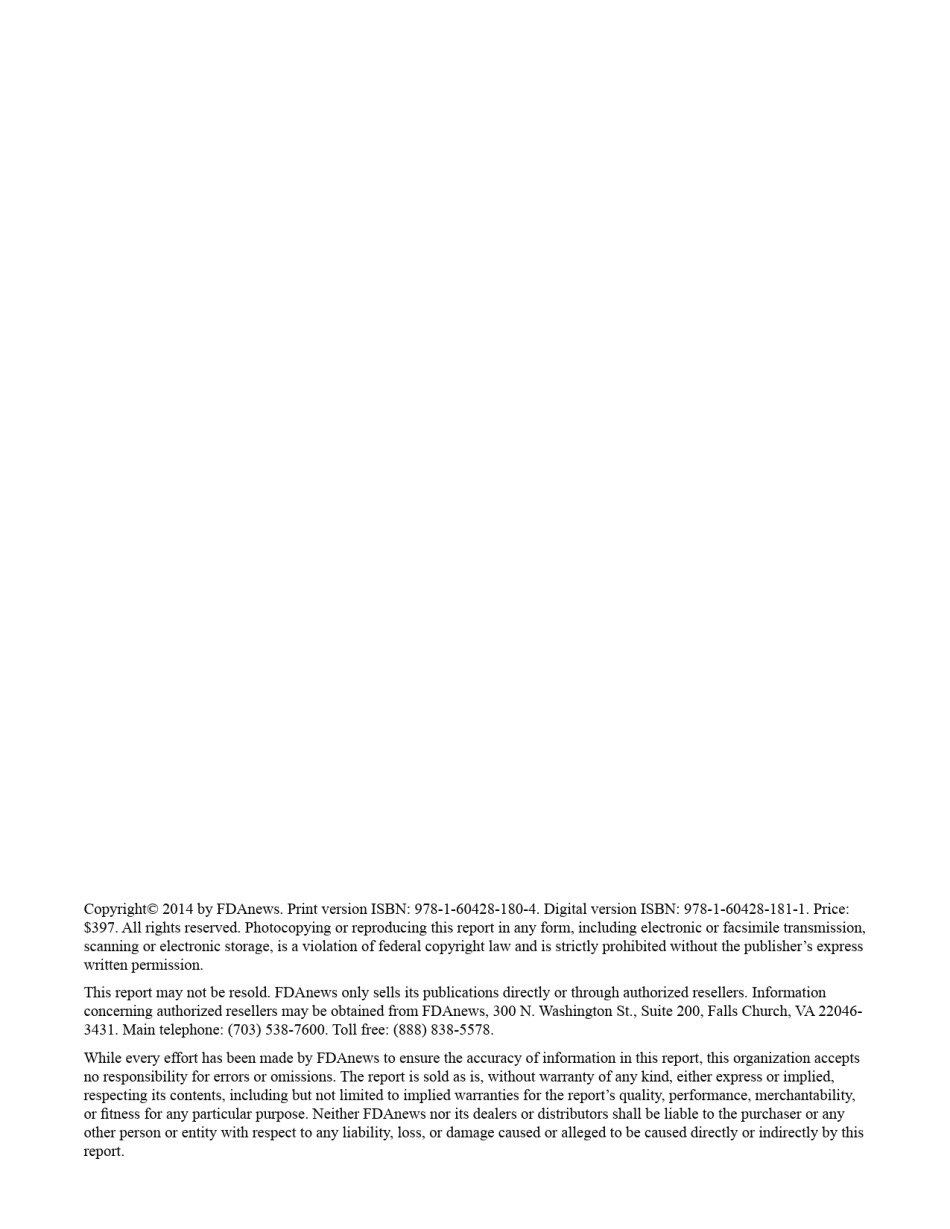 Copyright© 2014 by FDAnews. Print version ISBN: 978-1-60428-180-4. Digital version ISBN: 978-1-60428-181-1. Price: $397. All rights reserved. Photocopying or reproducing this report in any form, including electronic or facsimile transmission, scanning or electronic storage, is a violation of federal copyright law and is strictly prohibited without the publisher's express written permission.

This report may not be resold. FDAnews only sells its publications directly or through authorized resellers. Information concerning authorized resellers may be obtained from FDAnews, 300 N. Washington St., Suite 200, Falls Church, VA 22046-3431. Main telephone: (703) 538-7600. Toll free: (888) 838-5578.

While every effort has been made by FDAnews to ensure the accuracy of information in this report, this organization accepts no responsibility for errors or omissions. The report is sold as is, without warranty of any kind, either express or implied, respecting its contents, including but not limited to implied warranties for the report's quality, performance, merchantability, or fitness for any particular purpose. Neither FDAnews nor its dealers or distributors shall be liable to the purchaser or any other person or entity with respect to any liability, loss, or damage caused or alleged to be caused directly or indirectly by this report.